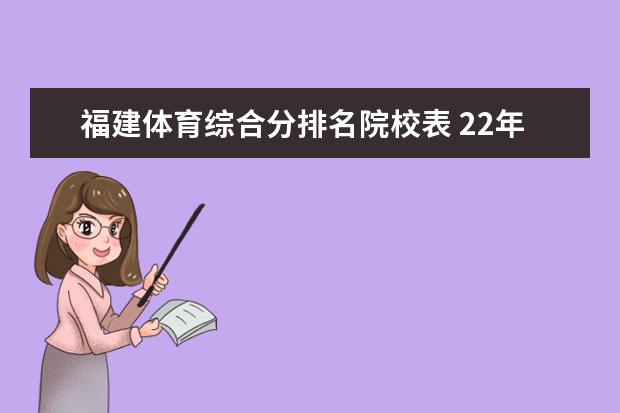 福建体育综合分排名院校表 22年